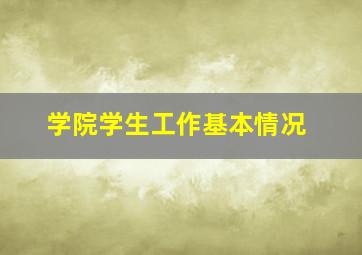 学院学生工作基本情况